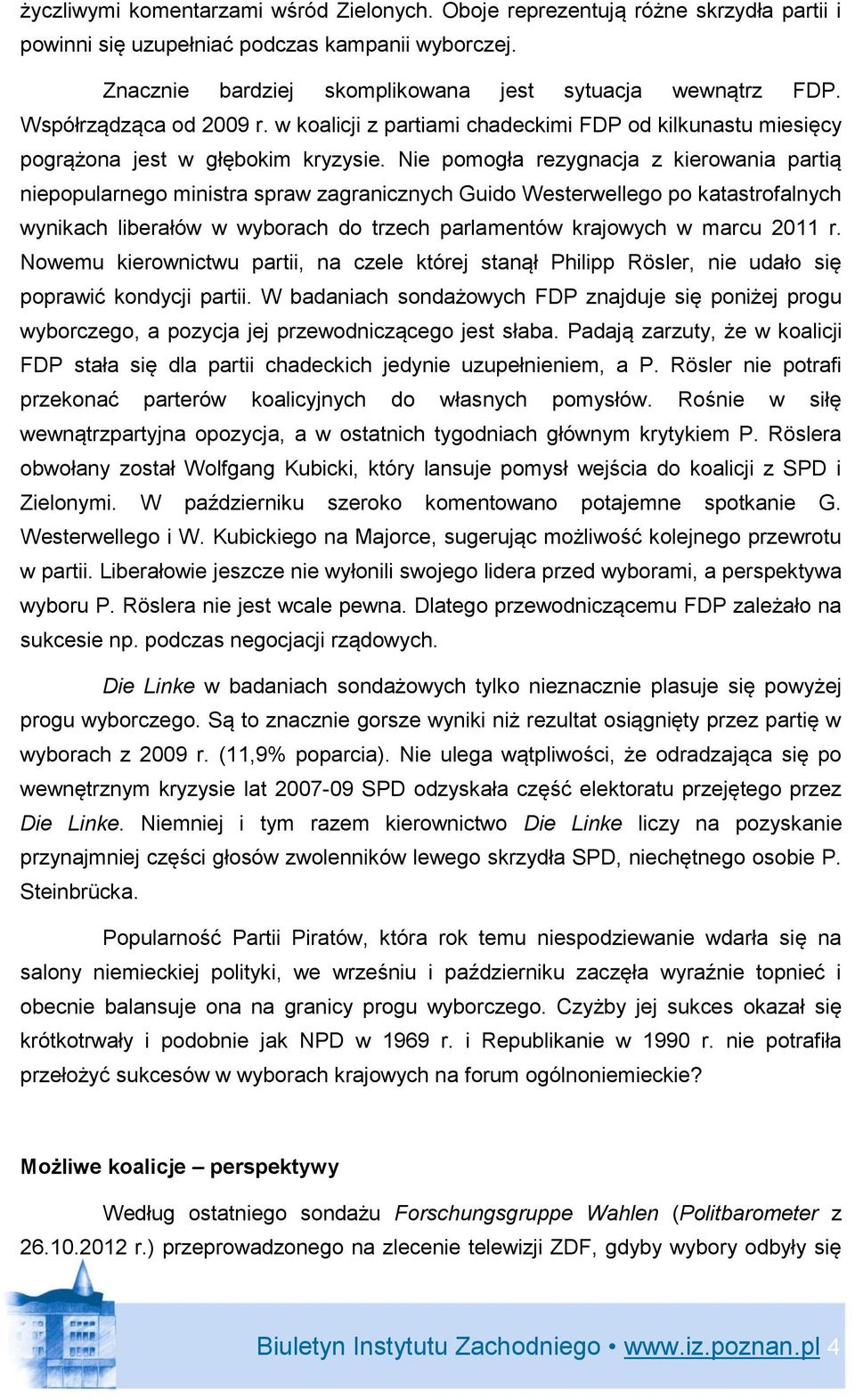 życzliwymi komentarzami wśród Zielonych. Oboje reprezentują różne skrzydła partii i powinni się uzupełniać podczas kampanii wyborczej.

Znacznie bardziej skomplikowana jest sytuacja wewnątrz FDP. Współrządząca od 2009 r. w koalicji z partiami chadeckimi FDP od kilkunastu miesięcy pogrążona jest w głębokim kryzysie. Nie pomogła rezygnacja z kierowania partią niepopularnego ministra spraw zagranicznych Guido Westerwellego po katastrofalnych wynikach liberałów w wyborach do trzech parlamentów krajowych w marcu 2011 r. Nowemu kierownictwu partii, na czele której stanął Philipp Rösler, nie udało się poprawić kondycji partii. W badaniach sondażowych FDP znajduje się poniżej progu wyborczego, a pozycja jej przewodniczącego jest słaba. Padają zarzuty, że w koalicji FDP stała się dla partii chadeckich jedynie uzupełnieniem, a P. Rösler nie potrafi przekonać parterów koalicyjnych do własnych pomysłów. Rośnie w siłę wewnątrzpartyjna opozycja, a w ostatnich tygodniach głównym krytykiem P. Röslera obwołany został Wolfgang Kubicki, który lansuje pomysł wejścia do koalicji z SPD i Zielonymi. W październiku szeroko komentowano potajemne spotkanie G. Westerwellego i W. Kubickiego na Majorce, sugerując możliwość kolejnego przewrotu w partii. Liberałowie jeszcze nie wyłonili swojego lidera przed wyborami, a perspektywa wyboru P. Röslera nie jest wcale pewna. Dlatego przewodniczącemu FDP zależało na sukcesie np. podczas negocjacji rządowych.

Die Linke w badaniach sondażowych tylko nieznacznie plasuje się powyżej progu wyborczego. Są to znacznie gorsze wyniki niż rezultat osiągnięty przez partię w wyborach z 2009 r. (11,9% poparcia). Nie ulega wątpliwości, że odradzająca się po wewnętrznym kryzysie lat 2007-09 SPD odzyskała część elektoratu przejętego przez Die Linke. Niemniej i tym razem kierownictwo Die Linke liczy na pozyskanie przynajmniej części głosów zwolenników lewego skrzydła SPD, niechętnego osobie P. Steinbrücka.

Popularność Partii Piratów, która rok temu niespodziewanie wdarła się na salony niemieckiej polityki, we wrześniu i październiku zaczęła wyraźnie topnieć i obecnie balansuje ona na granicy progu wyborczego. Czyżby jej sukces okazał się krótkotrwały i podobnie jak NPD w 1969 r. i Republikanie w 1990 r. nie potrafiła przełożyć sukcesów w wyborach krajowych na forum ogólnoniemieckie?

Możliwe koalicje – perspektywy

Według ostatniego sondażu Forschungsgruppe Wahlen (Politbarometer z 26.10.2012 r.) przeprowadzonego na zlecenie telewizji ZDF, gdyby wybory odbyły się

Biuletyn Instytutu Zachodniego • www.iz.poznan.pl 4